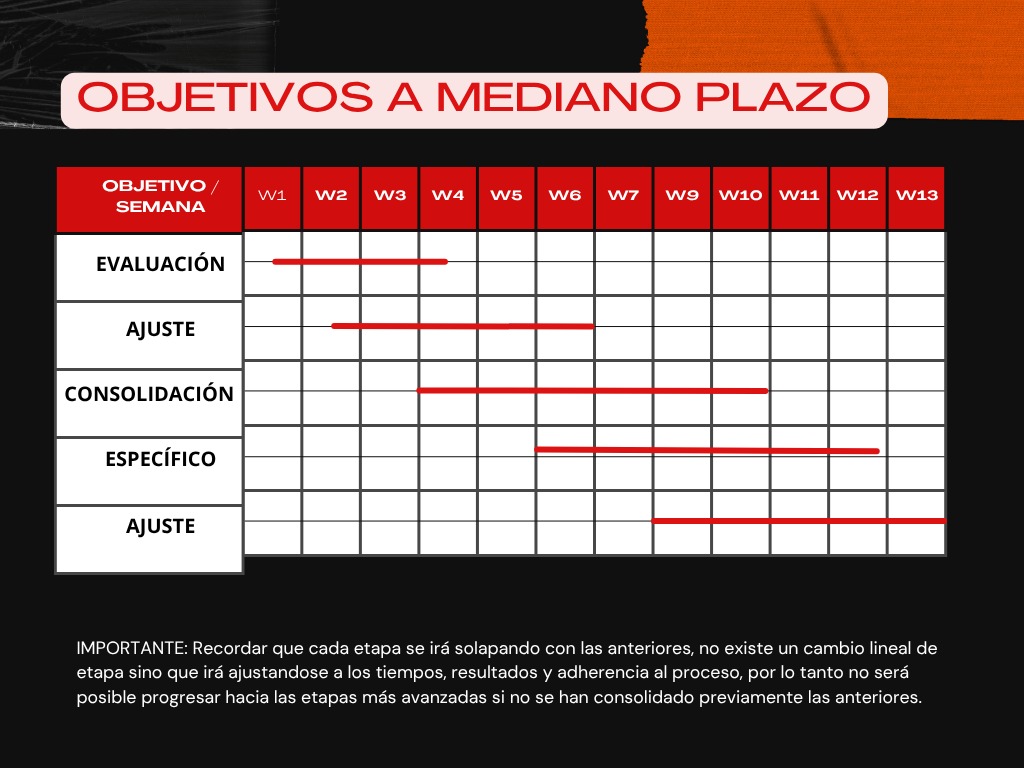 OBJETIVOS A MEDIANO PLAZO

| OBJETIVO / SEMANA | W1 | W2 | W3 | W4 | W5 | W6 | W7 | W9 | W10 | W11 | W12 | W13 |
|---|---|---|---|---|---|---|---|---|---|---|---|---|
| EVALUACIÓN | | | | | | | | | | | | |
| AJUSTE | | | | | | | | | | | | |
| CONSOLIDACIÓN | | | | | | | | | | | | |
| ESPECÍFICO | | | | | | | | | | | | |
| AJUSTE | | | | | | | | | | | | |

IMPORTANTE: Recordar que cada etapa se irá solapando con las anteriores, no existe un cambio lineal de etapa sino que irá ajustandose a los tiempos, resultados y adherencia al proceso, por lo tanto no será posible progresar hacia las etapas más avanzadas si no se han consolidado previamente las anteriores.